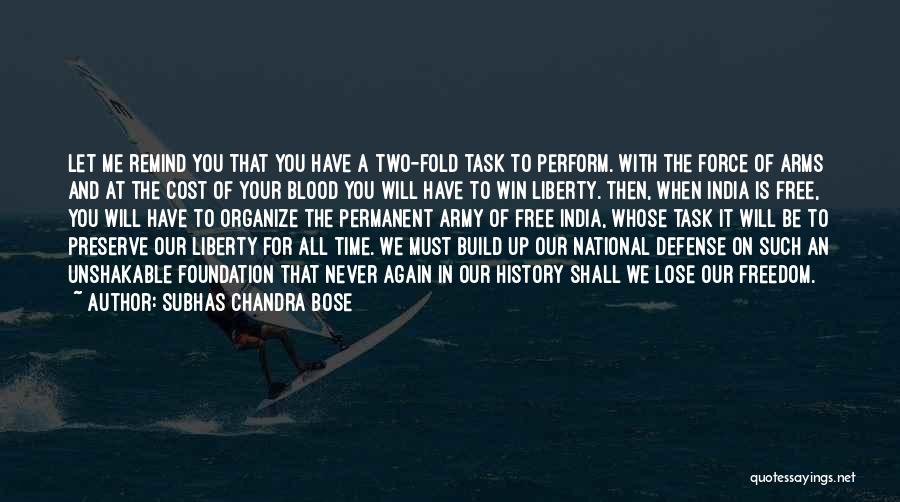 LET ME REMIND YOU THAT YOU HAVE A TWO-FOLD TASK TO PERFORM. WITH THE FORCE OF ARMS AND AT THE COST OF YOUR BLOOD YOU WILL HAVE TO WIN LIBERTY. THEN, WHEN INDIA IS FREE, YOU WILL HAVE TO ORGANIZE THE PERMANENT ARMY OF FREE INDIA, WHOSE TASK IT WILL BE TO PRESERVE OUR LIBERTY FOR ALL TIME. WE MUST BUILD UP OUR NATIONAL DEFENSE ON SUCH AN UNSHAKABLE FOUNDATION THAT NEVER AGAIN IN OUR HISTORY SHALL WE LOSE OUR FREEDOM.
~ AUTHOR: SUBHAS CHANDRA BOSE

quotessayings.net